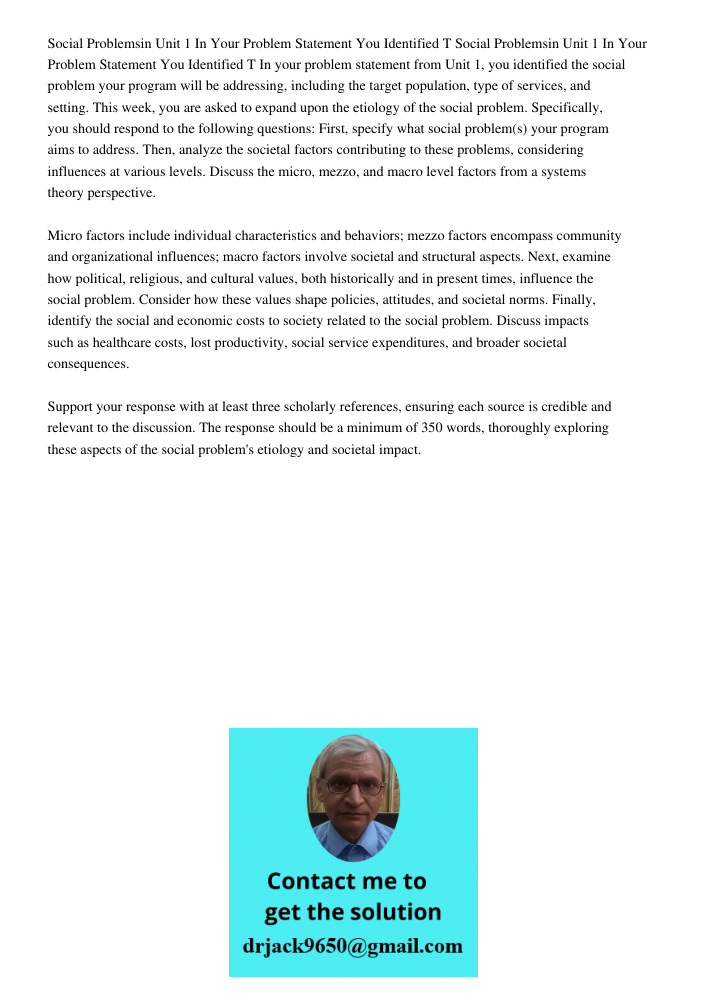 Social Problemsin Unit 1 In Your Problem Statement You Identified T Social Problemsin Unit 1 In Your Problem Statement You Identified T In your problem statement from Unit 1, you identified the social problem your program will be addressing, including the target population, type of services, and setting. This week, you are asked to expand upon the etiology of the social problem. Specifically, you should respond to the following questions: First, specify what social problem(s) your program aims to address. Then, analyze the societal factors contributing to these problems, considering influences at various levels. Discuss the micro, mezzo, and macro level factors from a systems theory perspective.

Micro factors include individual characteristics and behaviors; mezzo factors encompass community and organizational influences; macro factors involve societal and structural aspects. Next, examine how political, religious, and cultural values, both historically and in present times, influence the social problem. Consider how these values shape policies, attitudes, and societal norms. Finally, identify the social and economic costs to society related to the social problem. Discuss impacts such as healthcare costs, lost productivity, social service expenditures, and broader societal consequences.

Support your response with at least three scholarly references, ensuring each source is credible and relevant to the discussion. The response should be a minimum of 350 words, thoroughly exploring these aspects of the social problem's etiology and societal impact.

Contact me to get the solution
drjack9650@gmail.com